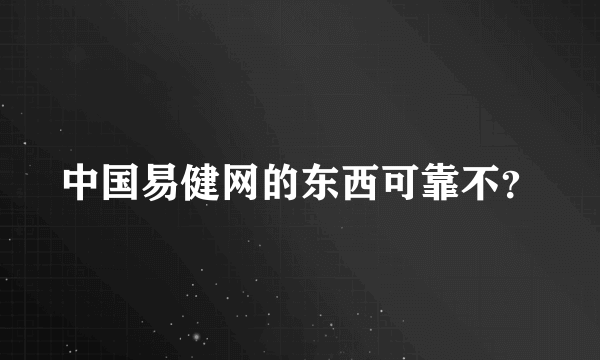 中国易健网的东西可靠不?